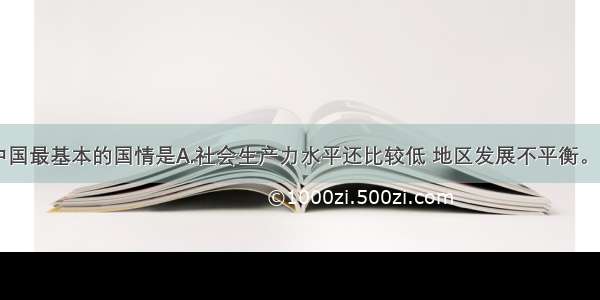 中国最基本的国情是A.社会生产力水平还比较低 地区发展不平衡。

©1000zi.500zi.com